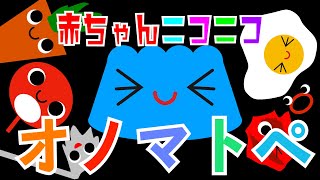 赤ちゃんニコニコ

オノマトペ